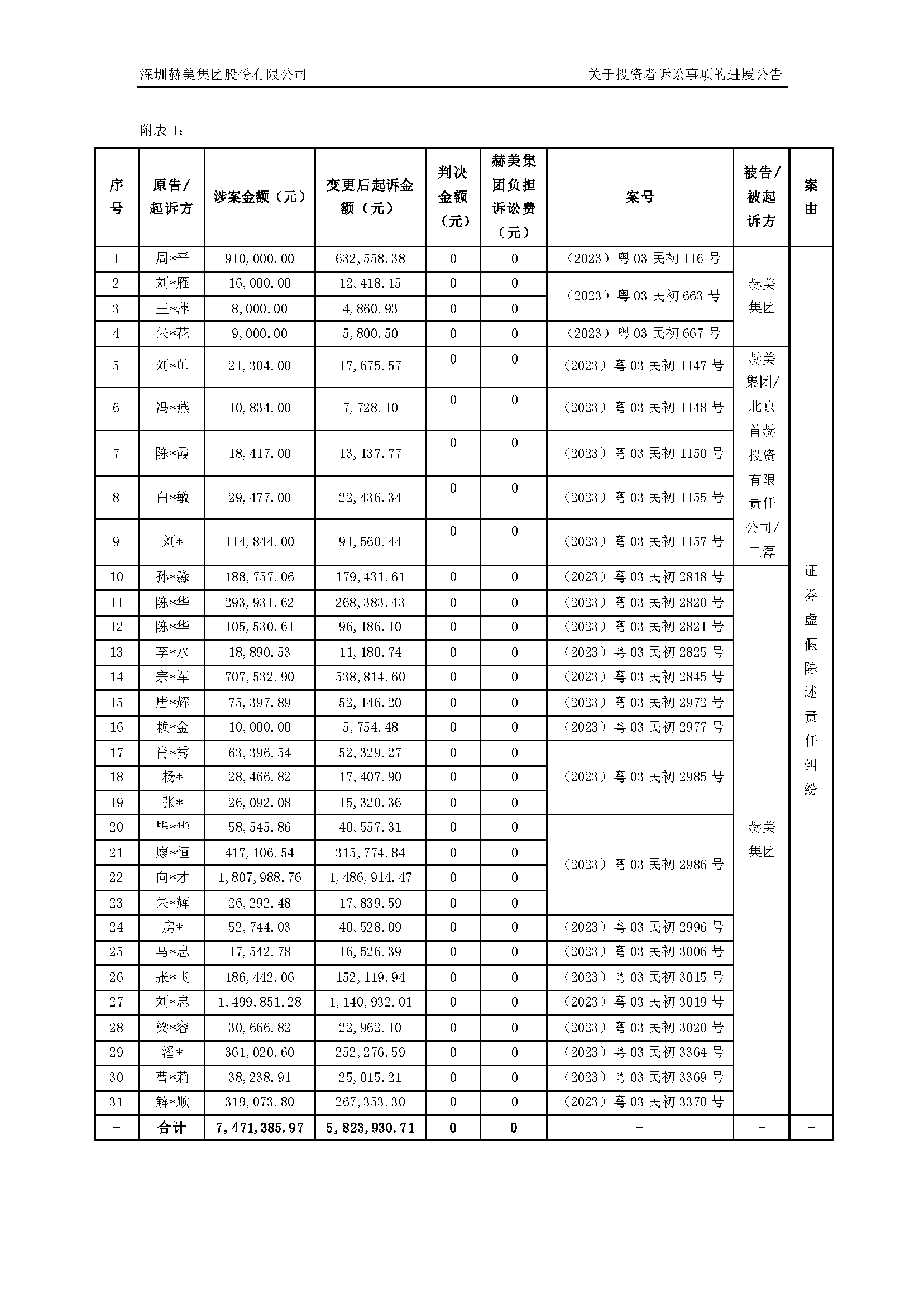 深圳赫美集团股份有限公司　　关于投资者诉讼事项的进展公告

附表 1：

| 序号 | 原告/起诉方 | 涉案金额（元） | 变更后起诉金额（元） | 判决金额（元） | 赫美集团负担诉讼费（元） | 案号 | 被告/被起诉方 | 案由 |
|---|---|---|---|---|---|---|---|---|
| 1 | 周*平 | 910,000.00 | 632,558.38 | 0 | 0 | （2023）粤 03 民初 116 号 | 赫美集团 | 证券虚假陈述责任纠纷 |
| 2 | 刘*雁 | 16,000.00 | 12,418.15 | 0 | 0 | （2023）粤 03 民初 663 号 | | |
| 3 | 王*萍 | 8,000.00 | 4,860.93 | 0 | 0 | | | |
| 4 | 朱*花 | 9,000.00 | 5,800.50 | 0 | 0 | （2023）粤 03 民初 667 号 | | |
| 5 | 刘*帅 | 21,304.00 | 17,675.57 | 0 | 0 | （2023）粤 03 民初 1147 号 | 赫美集团/北京首赫投资有限责任公司/王磊 | |
| 6 | 冯*燕 | 10,834.00 | 7,728.10 | 0 | 0 | （2023）粤 03 民初 1148 号 | | |
| 7 | 陈*霞 | 18,417.00 | 13,137.77 | 0 | 0 | （2023）粤 03 民初 1150 号 | | |
| 8 | 白*敏 | 29,477.00 | 22,436.34 | 0 | 0 | （2023）粤 03 民初 1155 号 | | |
| 9 | 刘* | 114,844.00 | 91,560.44 | 0 | 0 | （2023）粤 03 民初 1157 号 | | |
| 10 | 孙*淼 | 188,757.06 | 179,431.61 | 0 | 0 | （2023）粤 03 民初 2818 号 | 赫美集团 | |
| 11 | 陈*华 | 293,931.62 | 268,383.43 | 0 | 0 | （2023）粤 03 民初 2820 号 | | |
| 12 | 陈*华 | 105,530.61 | 96,186.10 | 0 | 0 | （2023）粤 03 民初 2821 号 | | |
| 13 | 李*水 | 18,890.53 | 11,180.74 | 0 | 0 | （2023）粤 03 民初 2825 号 | | |
| 14 | 宗*军 | 707,532.90 | 538,814.60 | 0 | 0 | （2023）粤 03 民初 2845 号 | | |
| 15 | 唐*辉 | 75,397.89 | 52,146.20 | 0 | 0 | （2023）粤 03 民初 2972 号 | | |
| 16 | 赖*金 | 10,000.00 | 5,754.48 | 0 | 0 | （2023）粤 03 民初 2977 号 | | |
| 17 | 肖*秀 | 63,396.54 | 52,329.27 | 0 | 0 | （2023）粤 03 民初 2985 号 | | |
| 18 | 杨* | 28,466.82 | 17,407.90 | 0 | 0 | | | |
| 19 | 张* | 26,092.08 | 15,320.36 | 0 | 0 | | | |
| 20 | 毕*华 | 58,545.86 | 40,557.31 | 0 | 0 | （2023）粤 03 民初 2986 号 | | |
| 21 | 廖*恒 | 417,106.54 | 315,774.84 | 0 | 0 | | | |
| 22 | 向*才 | 1,807,988.76 | 1,486,914.47 | 0 | 0 | | | |
| 23 | 朱*辉 | 26,292.48 | 17,839.59 | 0 | 0 | | | |
| 24 | 房* | 52,744.03 | 40,528.09 | 0 | 0 | （2023）粤 03 民初 2996 号 | | |
| 25 | 马*忠 | 17,542.78 | 16,526.39 | 0 | 0 | （2023）粤 03 民初 3006 号 | | |
| 26 | 张*飞 | 186,442.06 | 152,119.94 | 0 | 0 | （2023）粤 03 民初 3015 号 | | |
| 27 | 刘*忠 | 1,499,851.28 | 1,140,932.01 | 0 | 0 | （2023）粤 03 民初 3019 号 | | |
| 28 | 梁*容 | 30,666.82 | 22,962.10 | 0 | 0 | （2023）粤 03 民初 3020 号 | | |
| 29 | 潘* | 361,020.60 | 252,276.59 | 0 | 0 | （2023）粤 03 民初 3364 号 | | |
| 30 | 曹*莉 | 38,238.91 | 25,015.21 | 0 | 0 | （2023）粤 03 民初 3369 号 | | |
| 31 | 解*顺 | 319,073.80 | 267,353.30 | 0 | 0 | （2023）粤 03 民初 3370 号 | | |
| - | 合计 | 7,471,385.97 | 5,823,930.71 | 0 | 0 | - | - | - |